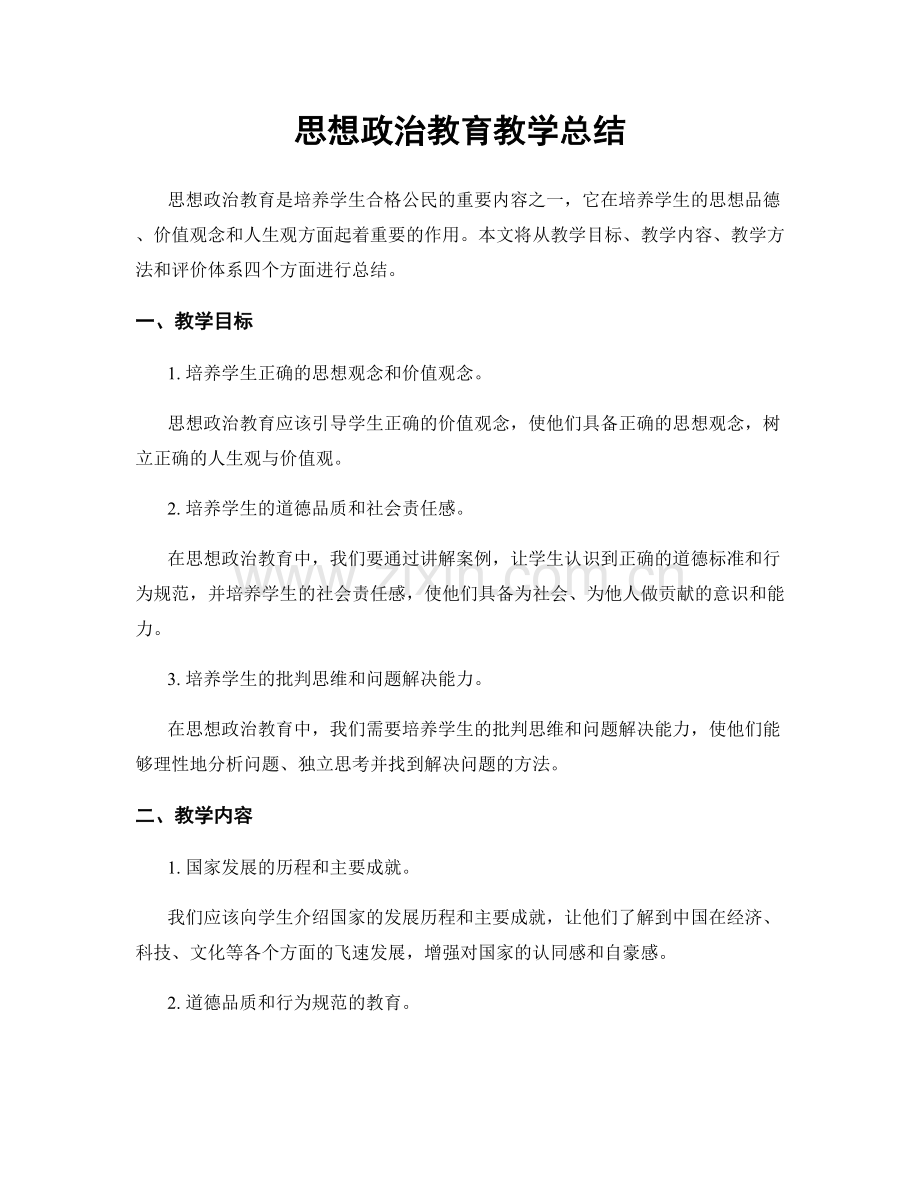 思想政治教育教学总结

思想政治教育是培养学生合格公民的重要内容之一，它在培养学生的思想品德、价值观念和人生观方面起着重要的作用。本文将从教学目标、教学内容、教学方法和评价体系四个方面进行总结。

一、教学目标

1.培养学生正确的思想观念和价值观念。

思想政治教育应该引导学生正确的价值观念，使他们具备正确的思想观念，树立正确的人生观与价值观。

2.培养学生的道德品质和社会责任感。

在思想政治教育中，我们要通过讲解案例，让学生认识到正确的道德标准和行为规范，并培养学生的社会责任感，使他们具备为社会、为他人做贡献的意识和能力。

3.培养学生的批判思维和问题解决能力。

在思想政治教育中，我们需要培养学生的批判思维和问题解决能力，使他们能够理性地分析问题、独立思考并找到解决问题的方法。

二、教学内容

1.国家发展的历程和主要成就。

我们应该向学生介绍国家的发展历程和主要成就，让他们了解到中国在经济、科技、文化等各个方面的飞速发展，增强对国家的认同感和自豪感。

2.道德品质和行为规范的教育。

www.zixin.com.cn